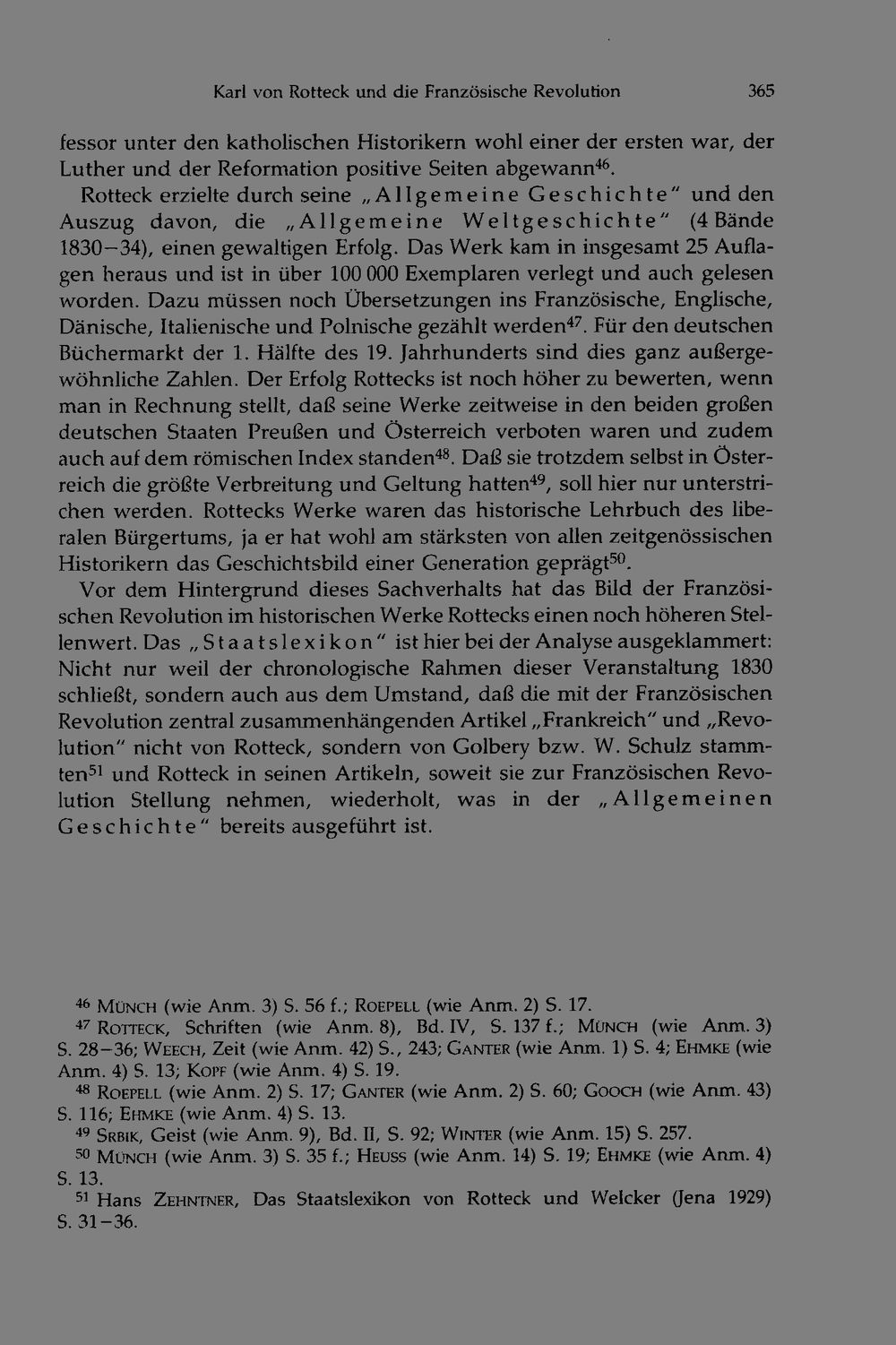 Karl von Rotteck und die Französische Revolution 365

fessor unter den katholischen Historikern wohl einer der ersten war, der Luther und der Reformation positive Seiten abgewann$^{46}$.

Rotteck erzielte durch seine „Allgemeine Geschichte" und den Auszug davon, die „Allgemeine Weltgeschichte" (4 Bände 1830–34), einen gewaltigen Erfolg. Das Werk kam in insgesamt 25 Auflagen heraus und ist in über 100 000 Exemplaren verlegt und auch gelesen worden. Dazu müssen noch Übersetzungen ins Französische, Englische, Dänische, Italienische und Polnische gezählt werden$^{47}$. Für den deutschen Büchermarkt der 1. Hälfte des 19. Jahrhunderts sind dies ganz außergewöhnliche Zahlen. Der Erfolg Rottecks ist noch höher zu bewerten, wenn man in Rechnung stellt, daß seine Werke zeitweise in den beiden großen deutschen Staaten Preußen und Österreich verboten waren und zudem auch auf dem römischen Index standen$^{48}$. Daß sie trotzdem selbst in Österreich die größte Verbreitung und Geltung hatten$^{49}$, soll hier nur unterstrichen werden. Rottecks Werke waren das historische Lehrbuch des liberalen Bürgertums, ja er hat wohl am stärksten von allen zeitgenössischen Historikern das Geschichtsbild einer Generation geprägt$^{50}$.

Vor dem Hintergrund dieses Sachverhalts hat das Bild der Französischen Revolution im historischen Werke Rottecks einen noch höheren Stellenwert. Das „Staatslexikon" ist hier bei der Analyse ausgeklammert: Nicht nur weil der chronologische Rahmen dieser Veranstaltung 1830 schließt, sondern auch aus dem Umstand, daß die mit der Französischen Revolution zentral zusammenhängenden Artikel „Frankreich" und „Revolution" nicht von Rotteck, sondern von Golbery bzw. W. Schulz stammten$^{51}$ und Rotteck in seinen Artikeln, soweit sie zur Französischen Revolution Stellung nehmen, wiederholt, was in der „Allgemeinen Geschichte" bereits ausgeführt ist.

$^{46}$ Münch (wie Anm. 3) S. 56 f.; Roepell (wie Anm. 2) S. 17.

$^{47}$ Rotteck, Schriften (wie Anm. 8), Bd. IV, S. 137 f.; Münch (wie Anm. 3) S. 28–36; Weech, Zeit (wie Anm. 42) S., 243; Ganter (wie Anm. 1) S. 4; Ehmke (wie Anm. 4) S. 13; Kopf (wie Anm. 4) S. 19.

$^{48}$ Roepell (wie Anm. 2) S. 17; Ganter (wie Anm. 2) S. 60; Gooch (wie Anm. 43) S. 116; Ehmke (wie Anm. 4) S. 13.

$^{49}$ Srbik, Geist (wie Anm. 9), Bd. II, S. 92; Winter (wie Anm. 15) S. 257.

$^{50}$ Münch (wie Anm. 3) S. 35 f.; Heuss (wie Anm. 14) S. 19; Ehmke (wie Anm. 4) S. 13.

$^{51}$ Hans Zehntner, Das Staatslexikon von Rotteck und Welcker (Jena 1929) S. 31–36.